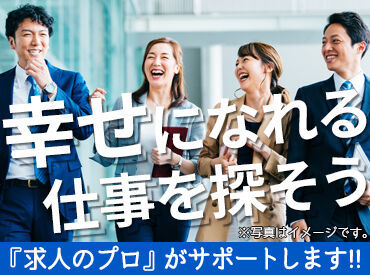 幸せになれる
仕事を探そう

※写真はイメージです。

『求人のプロ』がサポートします!!